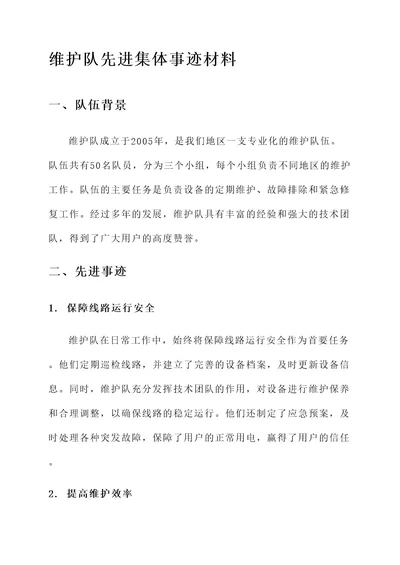 维护队先进集体事迹材料

一、队伍背景

维护队成立于2005年，是我们地区一支专业化的维护队伍。队伍共有50名队员，分为三个小组，每个小组负责不同地区的维护工作。队伍的主要任务是负责设备的定期维护、故障排除和紧急修复工作。经过多年的发展，维护队具有丰富的经验和强大的技术团队，得到了广大用户的高度赞誉。

二、先进事迹

1. 保障线路运行安全

维护队在日常工作中，始终将保障线路运行安全作为首要任务。他们定期巡检线路，并建立了完善的设备档案，及时更新设备信息。同时，维护队充分发挥技术团队的作用，对设备进行维护保养和合理调整，以确保线路的稳定运行。他们还制定了应急预案，及时处理各种突发故障，保障了用户的正常用电，赢得了用户的信任。

2. 提高维护效率